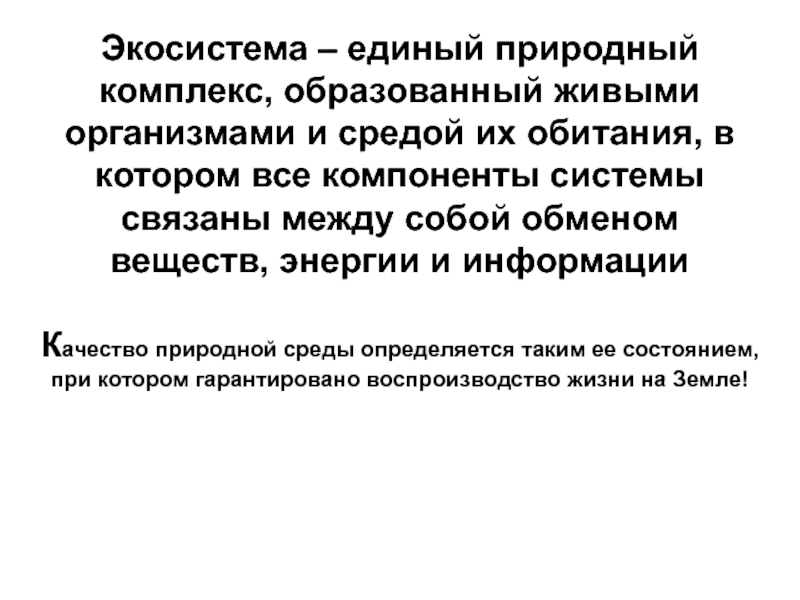 Экосистема – единый природный комплекс, образованный живыми организмами и средой их обитания, в котором все компоненты системы связаны между собой обменом веществ, энергии и информации

Качество природной среды определяется таким ее состоянием, при котором гарантировано воспроизводство жизни на Земле!